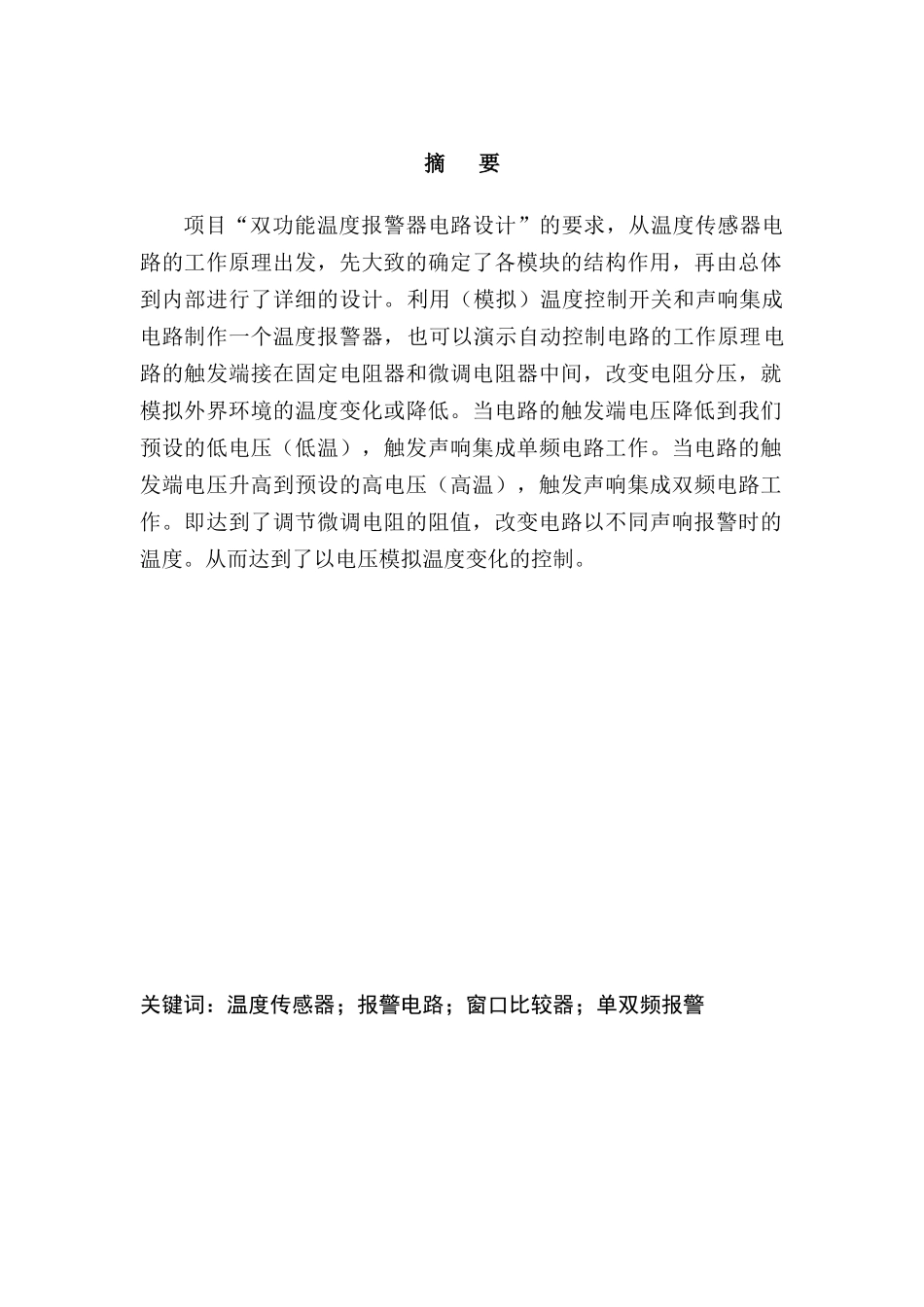 摘　要

项目“双功能温度报警器电路设计”的要求，从温度传感器电路的工作原理出发，先大致的确定了各模块的结构作用，再由总体到内部进行了详细的设计。利用（模拟）温度控制开关和声响集成电路制作一个温度报警器，也可以演示自动控制电路的工作原理电路的触发端接在固定电阻器和微调电阻器中间，改变电阻分压，就模拟外界环境的温度变化或降低。当电路的触发端电压降低到我们预设的低电压（低温），触发声响集成单频电路工作。当电路的触发端电压升高到预设的高电压（高温），触发声响集成双频电路工作。即达到了调节微调电阻的阻值，改变电路以不同声响报警时的温度。从而达到了以电压模拟温度变化的控制。

关键词：温度传感器；报警电路；窗口比较器；单双频报警